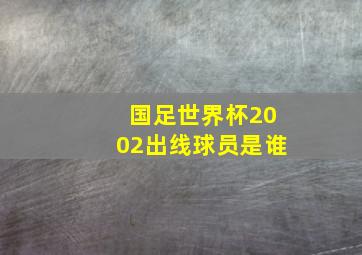 国足世界杯2002出线球员是谁